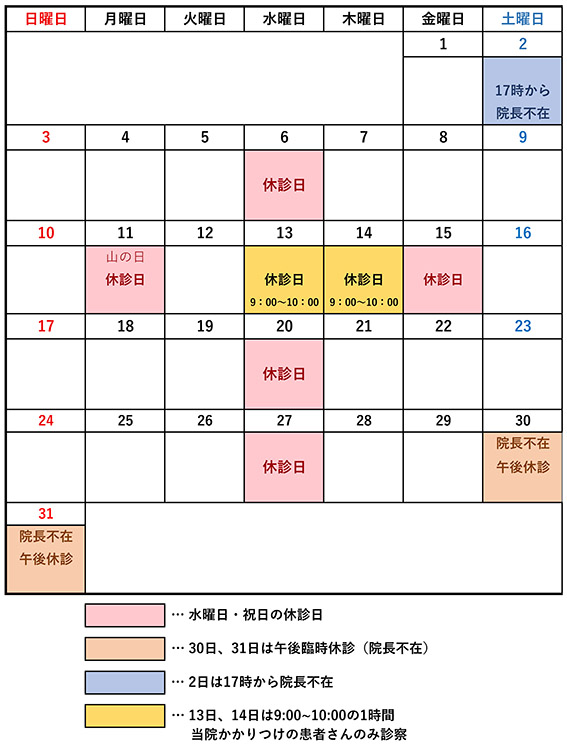 | 日曜日 | 月曜日 | 火曜日 | 水曜日 | 木曜日 | 金曜日 | 土曜日 |
|---|---|---|---|---|---|---|
| | | | | | 1 | 2 |
| | | | | | | 17時から 院長不在 |
| 3 | 4 | 5 | 6 | 7 | 8 | 9 |
| | | | 休診日 | | | |
| 10 | 11 | 12 | 13 | 14 | 15 | 16 |
| | 山の日 休診日 | | 休診日 9：00~10：00 | 休診日 9：00~10：00 | 休診日 | |
| 17 | 18 | 19 | 20 | 21 | 22 | 23 |
| | | | 休診日 | | | |
| 24 | 25 | 26 | 27 | 28 | 29 | 30 |
| | | | 休診日 | | | 院長不在 午後休診 |
| 31 | | | | | | |
| 院長不在 午後休診 | | | | | | |

… 水曜日・祝日の休診日

… 30日、31日は午後臨時休診（院長不在）

… 2日は17時から院長不在

… 13日、14日は9:00~10:00の1時間 当院かかりつけの患者さんのみ診察